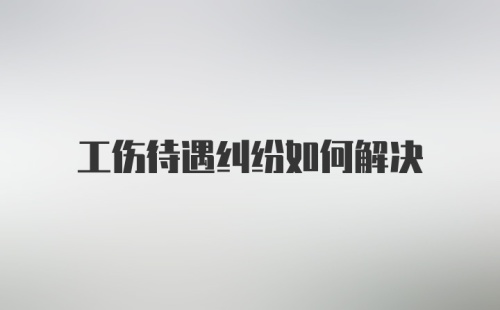 工伤待遇纠纷如何解决